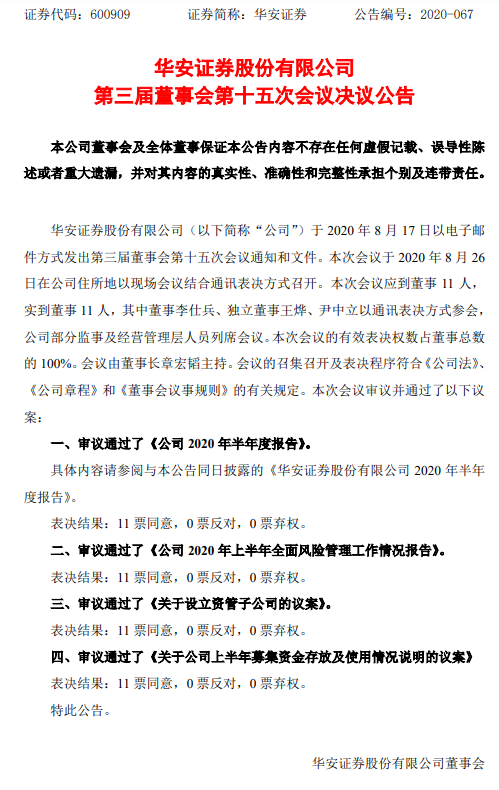 证券代码：600909　　证券简称：华安证券　　公告编号：2020-067

华安证券股份有限公司
第三届董事会第十五次会议决议公告

本公司董事会及全体董事保证本公告内容不存在任何虚假记载、误导性陈述或者重大遗漏，并对其内容的真实性、准确性和完整性承担个别及连带责任。

华安证券股份有限公司（以下简称“公司”）于 2020 年 8 月 17 日以电子邮件方式发出第三届董事会第十五次会议通知和文件。本次会议于 2020 年 8 月 26 日在公司住所地以现场会议结合通讯表决方式召开。本次会议应到董事 11 人，实到董事 11 人，其中董事李仕兵、独立董事王烨、尹中立以通讯表决方式参会，公司部分监事及经营管理层人员列席会议。本次会议的有效表决权数占董事总数的 100%。会议由董事长章宏韬主持。会议的召集召开及表决程序符合《公司法》、《公司章程》和《董事会议事规则》的有关规定。本次会议审议并通过了以下议案：

一、审议通过了《公司 2020 年半年度报告》。

具体内容请参阅与本公告同日披露的《华安证券股份有限公司 2020 年半年度报告》。

表决结果：11 票同意，0 票反对，0 票弃权。

二、审议通过了《公司 2020 年上半年全面风险管理工作情况报告》。

表决结果：11 票同意，0 票反对，0 票弃权。

三、审议通过了《关于设立资管子公司的议案》。

表决结果：11 票同意，0 票反对，0 票弃权。

四、审议通过了《关于公司上半年募集资金存放及使用情况说明的议案》

表决结果：11 票同意，0 票反对，0 票弃权。

特此公告。

华安证券股份有限公司董事会